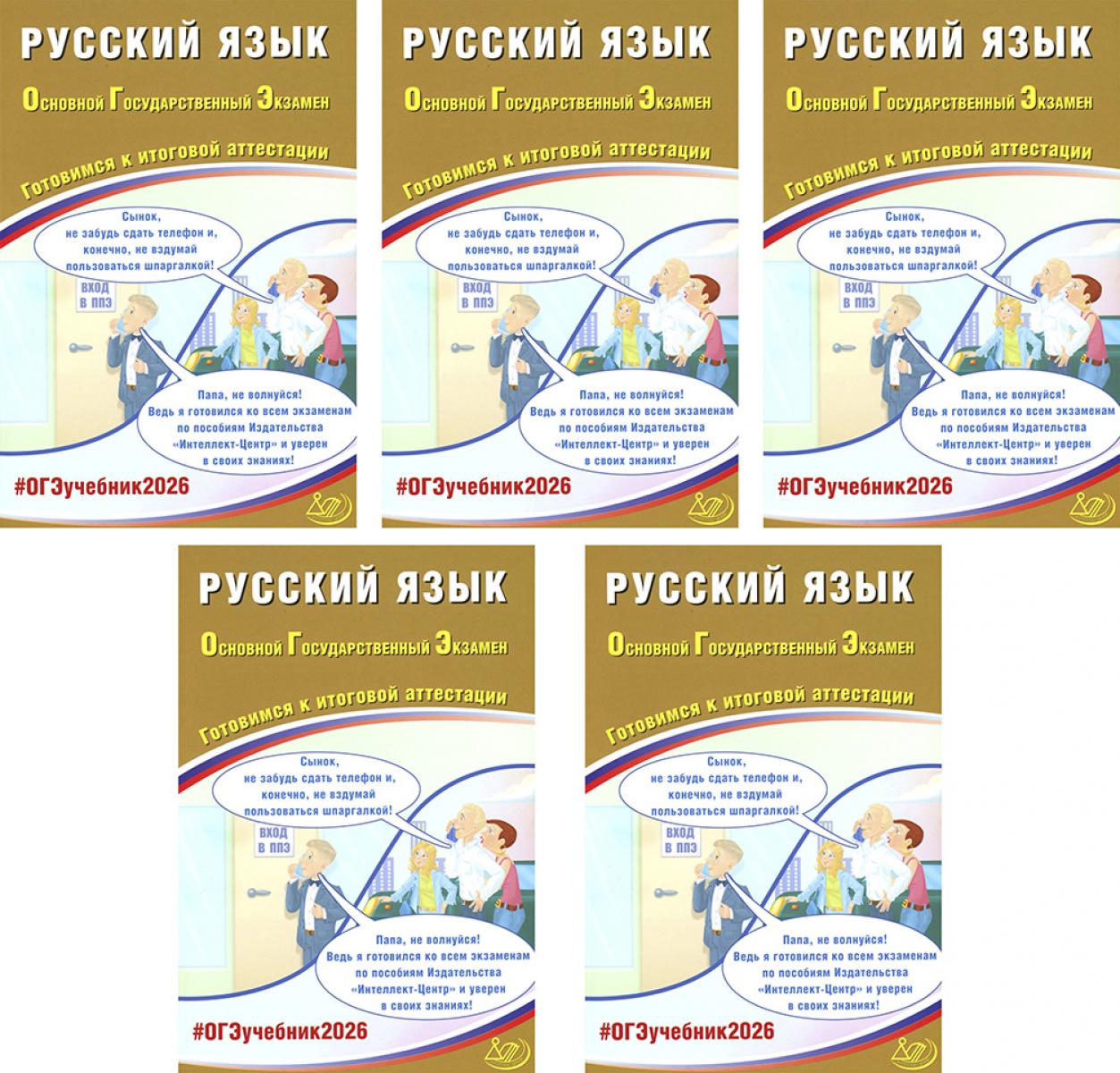 РУССКИЙ ЯЗЫК

Основной Государственный Экзамен

Готовимся к итоговой аттестации

Сынок, не забудь сдать телефон и, конечно, не вздумай пользоваться шпаргалкой!

ВХОД В ППЭ

Папа, не волнуйся! Ведь я готовился ко всем экзаменам по пособиям Издательства «Интеллект-Центр» и уверен в своих знаниях!

#ОГЭучебник2026

РУССКИЙ ЯЗЫК

Основной Государственный Экзамен

Готовимся к итоговой аттестации

Сынок, не забудь сдать телефон и, конечно, не вздумай пользоваться шпаргалкой!

ВХОД В ППЭ

Папа, не волнуйся! Ведь я готовился ко всем экзаменам по пособиям Издательства «Интеллект-Центр» и уверен в своих знаниях!

#ОГЭучебник2026

РУССКИЙ ЯЗЫК

Основной Государственный Экзамен

Готовимся к итоговой аттестации

Сынок, не забудь сдать телефон и, конечно, не вздумай пользоваться шпаргалкой!

ВХОД В ППЭ

Папа, не волнуйся! Ведь я готовился ко всем экзаменам по пособиям Издательства «Интеллект-Центр» и уверен в своих знаниях!

#ОГЭучебник2026

РУССКИЙ ЯЗЫК

Основной Государственный Экзамен

Готовимся к итоговой аттестации

Сынок, не забудь сдать телефон и, конечно, не вздумай пользоваться шпаргалкой!

ВХОД В ППЭ

Папа, не волнуйся! Ведь я готовился ко всем экзаменам по пособиям Издательства «Интеллект-Центр» и уверен в своих знаниях!

#ОГЭучебник2026

РУССКИЙ ЯЗЫК

Основной Государственный Экзамен

Готовимся к итоговой аттестации

Сынок, не забудь сдать телефон и, конечно, не вздумай пользоваться шпаргалкой!

ВХОД В ППЭ

Папа, не волнуйся! Ведь я готовился ко всем экзаменам по пособиям Издательства «Интеллект-Центр» и уверен в своих знаниях!

#ОГЭучебник2026